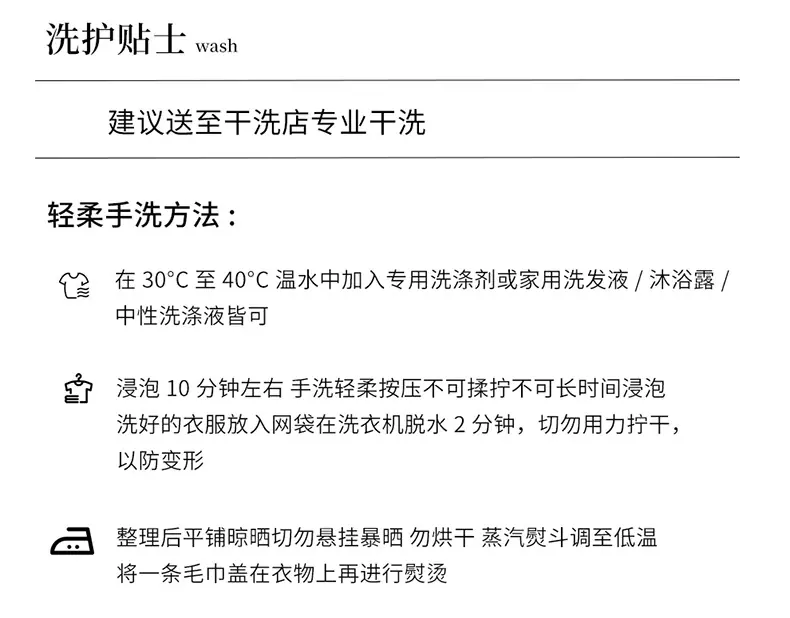 洗护贴士 wash

建议送至干洗店专业干洗

轻柔手洗方法：

在 30°C 至 40°C 温水中加入专用洗涤剂或家用洗发液 / 沐浴露 / 中性洗涤液皆可

浸泡 10 分钟左右 手洗轻柔按压不可揉拧不可长时间浸泡 洗好的衣服放入网袋在洗衣机脱水 2 分钟，切勿用力拧干，以防变形

整理后平铺晾晒切勿悬挂暴晒 勿烘干 蒸汽熨斗调至低温 将一条毛巾盖在衣物上再进行熨烫